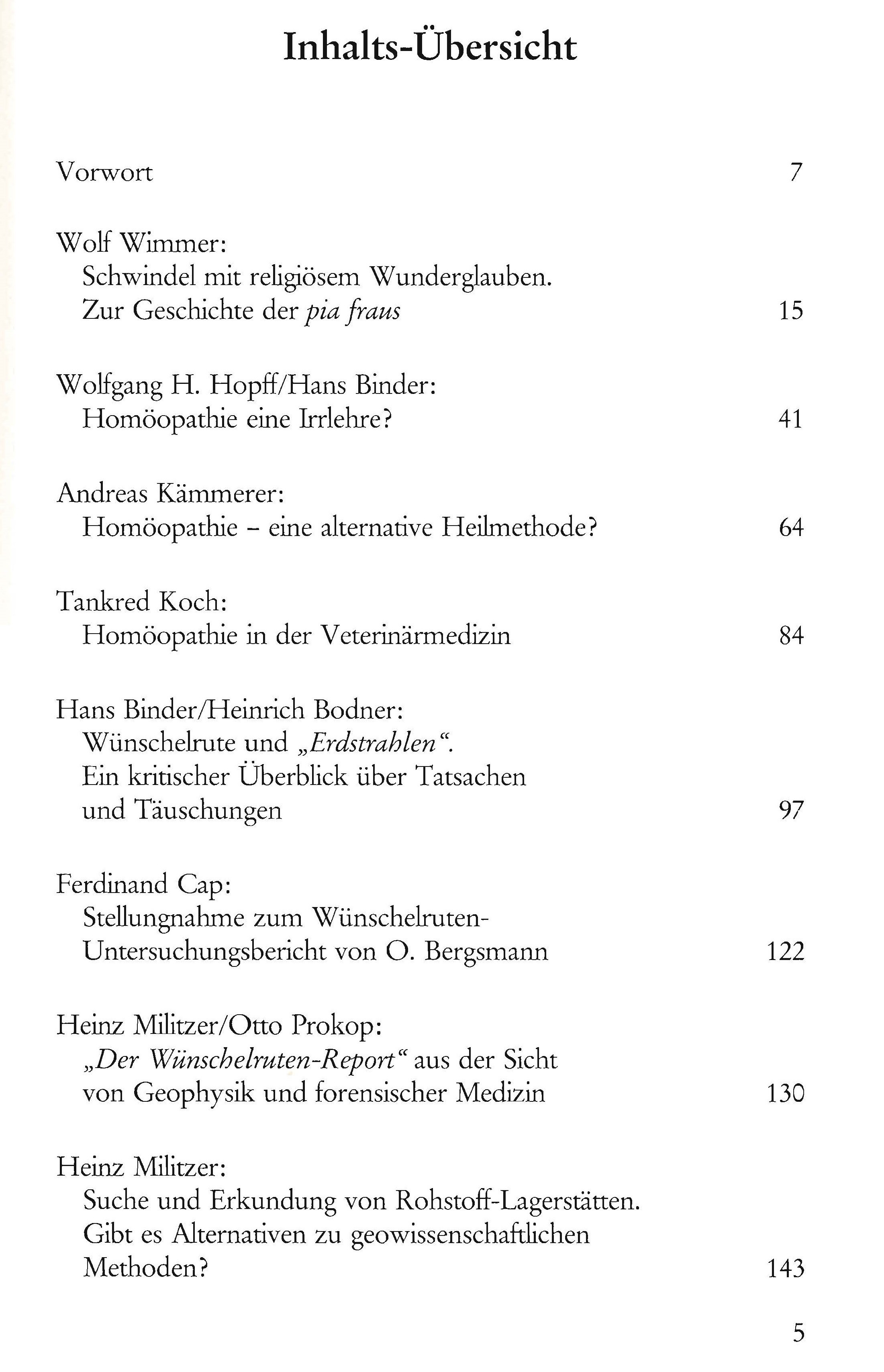 Inhalts-Übersicht

Vorwort 7

Wolf Wimmer:
Schwindel mit religiösem Wunderglauben.
Zur Geschichte der pia fraus 15

Wolfgang H. Hopff/Hans Binder:
Homöopathie eine Irrlehre? 41

Andreas Kämmerer:
Homöopathie - eine alternative Heilmethode? 64

Tankred Koch:
Homöopathie in der Veterinärmedizin 84

Hans Binder/Heinrich Bodner:
Wünschelrute und „Erdstrahlen“.
Ein kritischer Überblick über Tatsachen
und Täuschungen 97

Ferdinand Cap:
Stellungnahme zum Wünschelruten-
Untersuchungsbericht von O. Bergsmann 122

Heinz Militzer/Otto Prokop:
„Der Wünschelruten-Report“ aus der Sicht
von Geophysik und forensischer Medizin 130

Heinz Militzer:
Suche und Erkundung von Rohstoff-Lagerstätten.
Gibt es Alternativen zu geowissenschaftlichen
Methoden? 143

5